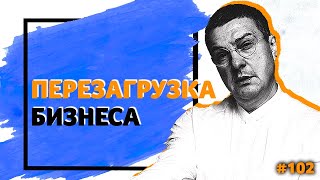 ПЕРЕЗАГРУЗКА
БИЗНЕСА

#102